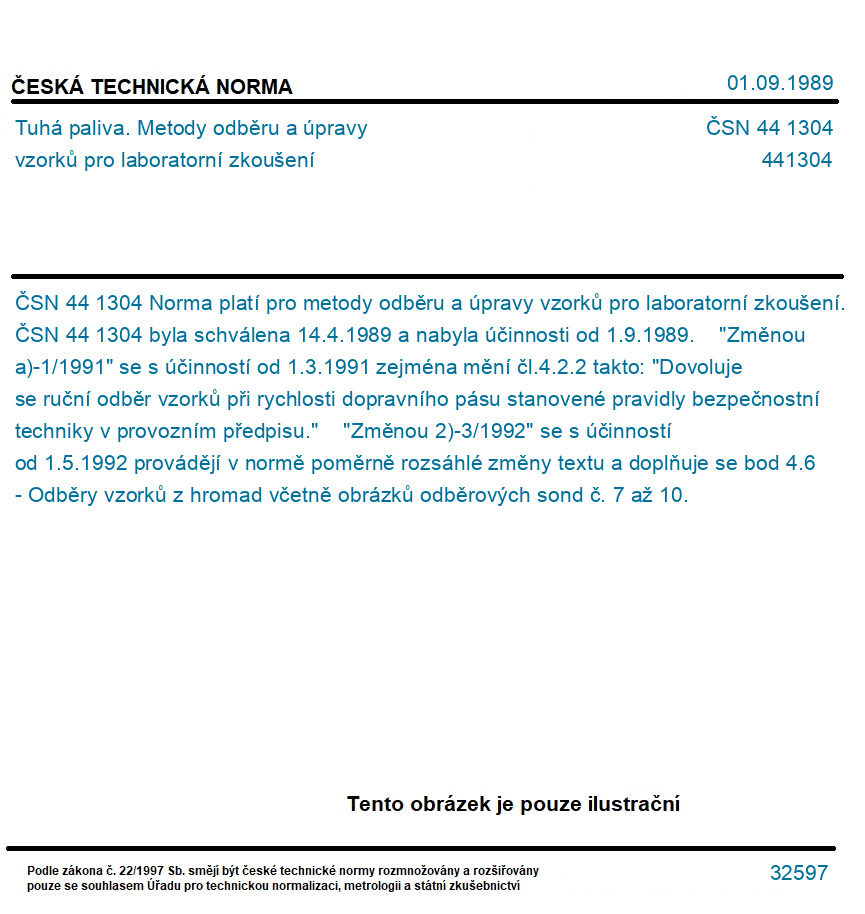 ČESKÁ TECHNICKÁ NORMA

01.09.1989

Tuhá paliva. Metody odběru a úpravy vzorků pro laboratorní zkoušení

ČSN 44 1304
441304

ČSN 44 1304 Norma platí pro metody odběru a úpravy vzorků pro laboratorní zkoušení. ČSN 44 1304 byla schválena 14.4.1989 a nabyla účinnosti od 1.9.1989. "Změnou a)-1/1991" se s účinností od 1.3.1991 zejména mění čl.4.2.2 takto: "Dovoluje se ruční odběr vzorků při rychlosti dopravního pásu stanovené pravidly bezpečnostní techniky v provozním předpisu." "Změnou 2)-3/1992" se s účinností od 1.5.1992 provádějí v normě poměrně rozsáhlé změny textu a doplňuje se bod 4.6 - Odběry vzorků z hromad včetně obrázků odběrových sond č. 7 až 10.

Tento obrázek je pouze ilustrační

Podle zákona č. 22/1997 Sb. smějí být české technické normy rozmnožovány a rozšiřovány pouze se souhlasem Úřadu pro technickou normalizaci, metrologii a státní zkušebnictví

32597